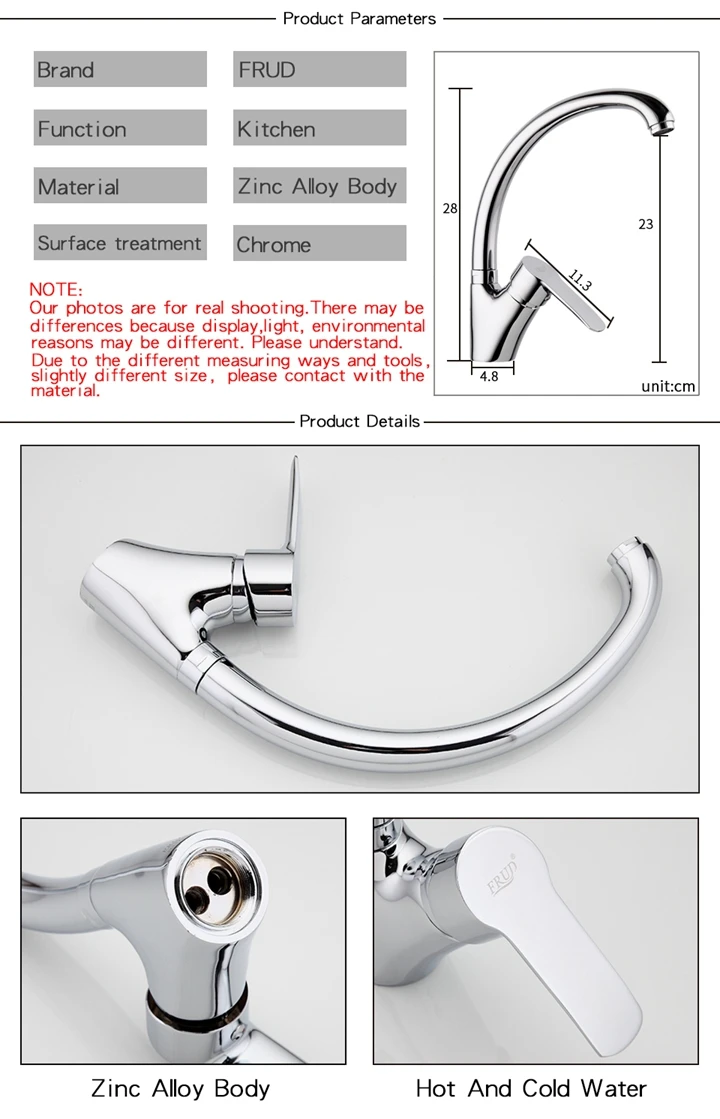 Product Parameters

Brand
FRUD

Function
Kitchen

Material
Zinc Alloy Body

Surface treatment
Chrome

NOTE:
Our photos are for real shooting.There may be differences because display,light, environmental reasons may be different. Please understand.
Due to the different measuring ways and tools, slightly different size, please contact with the material.

28
23
11.3
4.8
unit:cm

Product Details

FRUD

Zinc Alloy Body

Hot And Cold Water